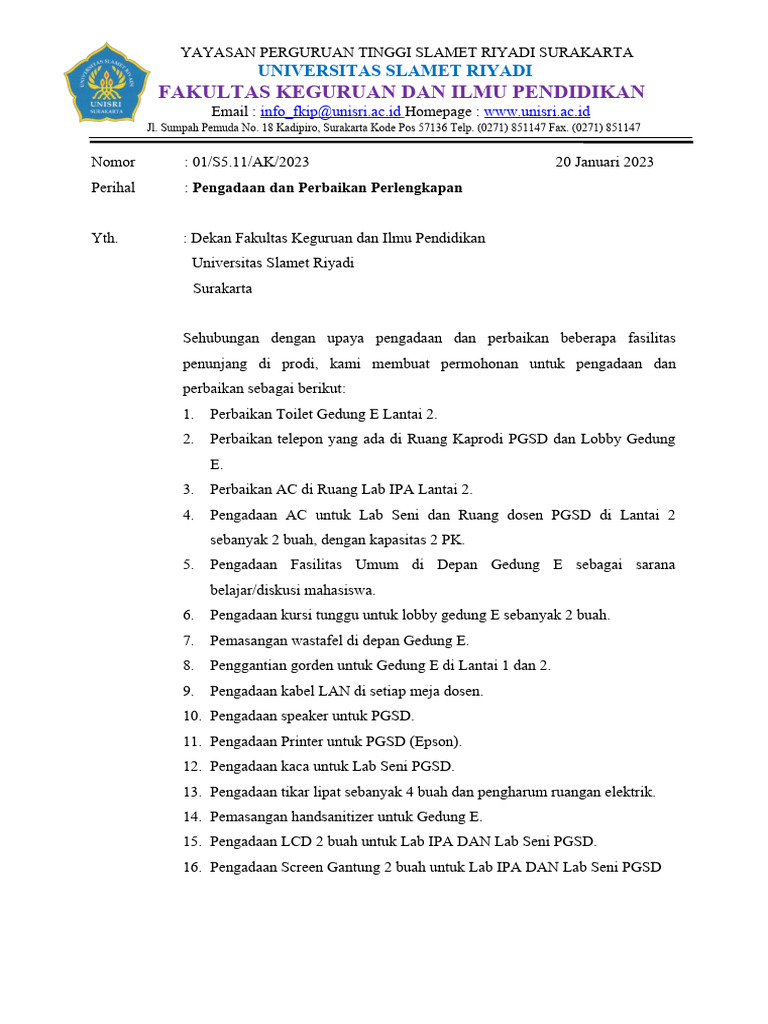 UNIVERSITAS SLAMET RIYADI
UNISRI
SURAKARTA

YAYASAN PERGURUAN TINGGI SLAMET RIYADI SURAKARTA
UNIVERSITAS SLAMET RIYADI
FAKULTAS KEGURUAN DAN ILMU PENDIDIKAN
Email : info_fkip@unisri.ac.id Homepage : www.unisri.ac.id
Jl. Sumpah Pemuda No. 18 Kadipiro, Surakarta Kode Pos 57136 Telp. (0271) 851147 Fax. (0271) 851147

Nomor : 01/S5.11/AK/2023 20 Januari 2023
Perihal : Pengadaan dan Perbaikan Perlengkapan

Yth. : Dekan Fakultas Keguruan dan Ilmu Pendidikan
Universitas Slamet Riyadi
Surakarta

Sehubungan dengan upaya pengadaan dan perbaikan beberapa fasilitas penunjang di prodi, kami membuat permohonan untuk pengadaan dan perbaikan sebagai berikut:
1. Perbaikan Toilet Gedung E Lantai 2.
2. Perbaikan telepon yang ada di Ruang Kaprodi PGSD dan Lobby Gedung E.
3. Perbaikan AC di Ruang Lab IPA Lantai 2.
4. Pengadaan AC untuk Lab Seni dan Ruang dosen PGSD di Lantai 2 sebanyak 2 buah, dengan kapasitas 2 PK.
5. Pengadaan Fasilitas Umum di Depan Gedung E sebagai sarana belajar/diskusi mahasiswa.
6. Pengadaan kursi tunggu untuk lobby gedung E sebanyak 2 buah.
7. Pemasangan wastafel di depan Gedung E.
8. Penggantian gorden untuk Gedung E di Lantai 1 dan 2.
9. Pengadaan kabel LAN di setiap meja dosen.
10. Pengadaan speaker untuk PGSD.
11. Pengadaan Printer untuk PGSD (Epson).
12. Pengadaan kaca untuk Lab Seni PGSD.
13. Pengadaan tikar lipat sebanyak 4 buah dan pengharum ruangan elektrik.
14. Pemasangan handsanitizer untuk Gedung E.
15. Pengadaan LCD 2 buah untuk Lab IPA DAN Lab Seni PGSD.
16. Pengadaan Screen Gantung 2 buah untuk Lab IPA DAN Lab Seni PGSD